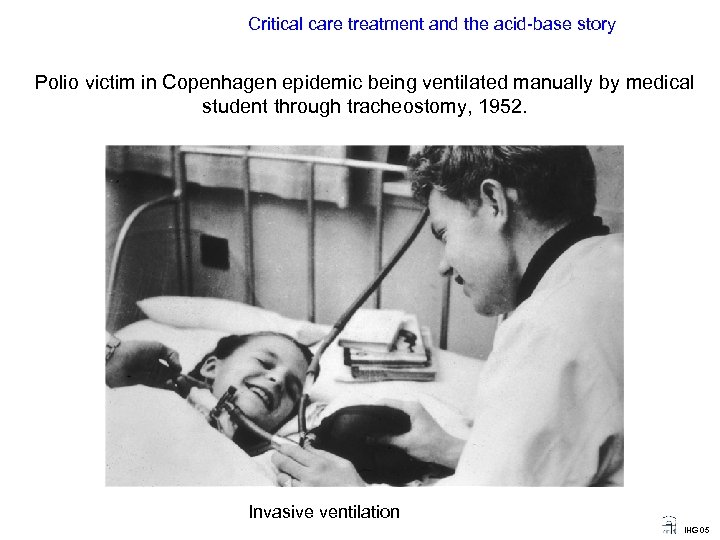 Critical care treatment and the acid-base story

Polio victim in Copenhagen epidemic being ventilated manually by medical student through tracheostomy, 1952.

Invasive ventilation

IHG 05